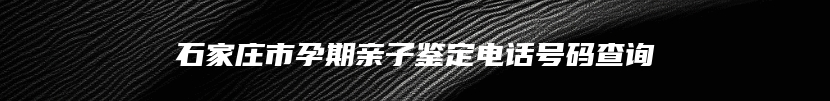 石家庄市孕期亲子鉴定电话号码查询